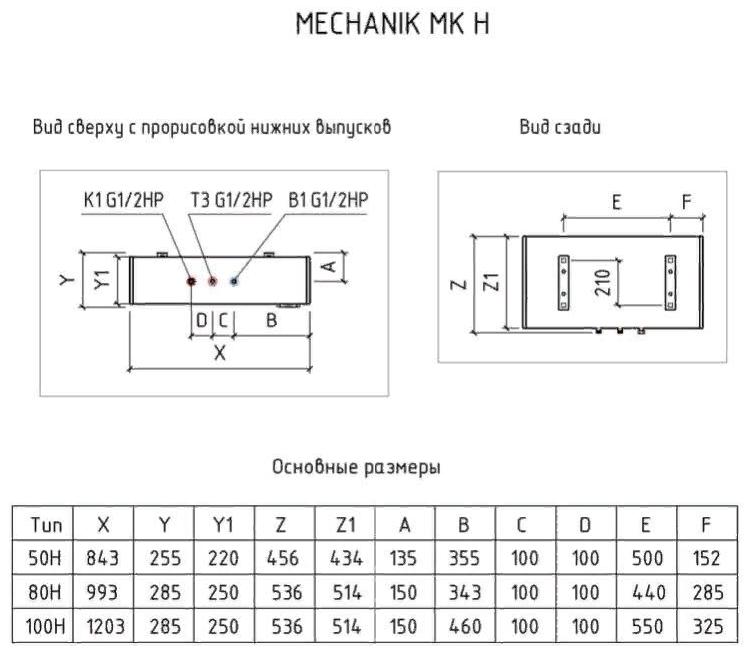 MECHANIK MK H

Вид сверху с прорисовкой нижних выпусков

K1 G1/2HP
T3 G1/2HP
B1 G1/2HP
Y
Y1
A
D
C
B
X

Вид сзади

E
F
Z
Z1
210

Основные размеры

| Тип | X | Y | Y1 | Z | Z1 | A | B | C | D | E | F |
|---|---|---|---|---|---|---|---|---|---|---|---|
| 50H | 843 | 255 | 220 | 456 | 434 | 135 | 355 | 100 | 100 | 500 | 152 |
| 80H | 993 | 285 | 250 | 536 | 514 | 150 | 343 | 100 | 100 | 440 | 285 |
| 100H | 1203 | 285 | 250 | 536 | 514 | 150 | 460 | 100 | 100 | 550 | 325 |